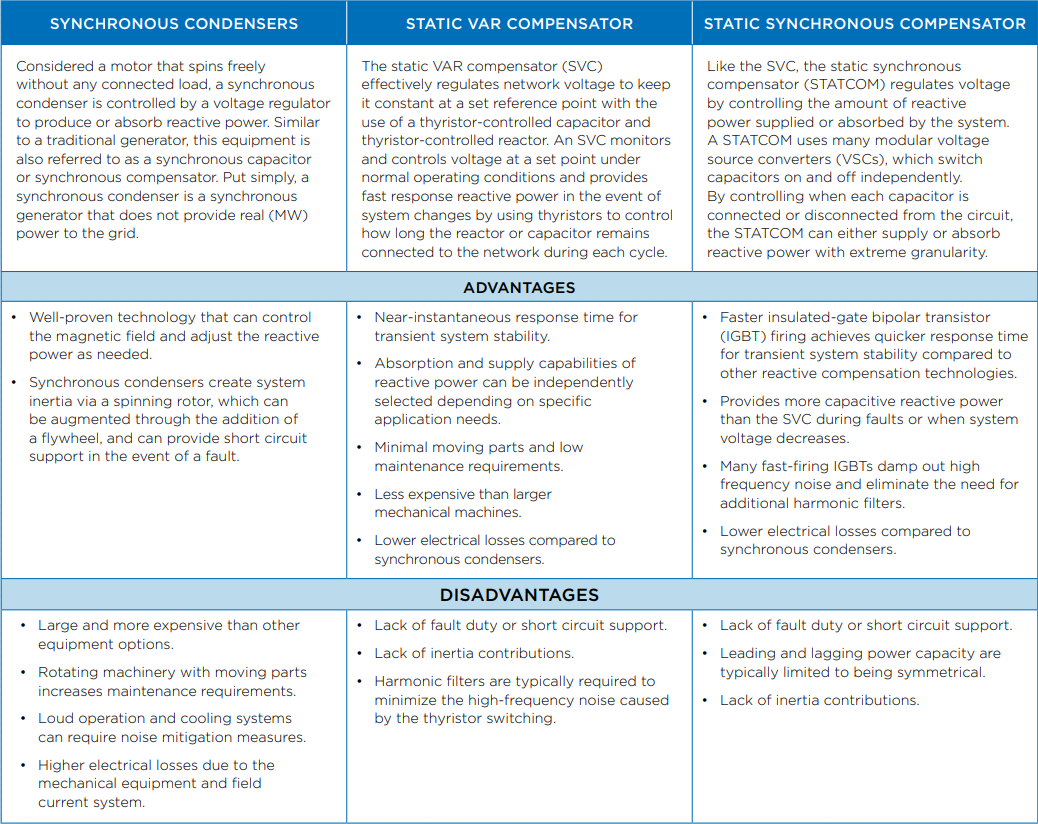 | SYNCHRONOUS CONDENSERS | STATIC VAR COMPENSATOR | STATIC SYNCHRONOUS COMPENSATOR |
|---|---|---|
| Considered a motor that spins freely without any connected load, a synchronous condenser is controlled by a voltage regulator to produce or absorb reactive power. Similar to a traditional generator, this equipment is also referred to as a synchronous capacitor or synchronous compensator. Put simply, a synchronous condenser is a synchronous generator that does not provide real (MW) power to the grid. | The static VAR compensator (SVC) effectively regulates network voltage to keep it constant at a set reference point with the use of a thyristor-controlled capacitor and thyristor-controlled reactor. An SVC monitors and controls voltage at a set point under normal operating conditions and provides fast response reactive power in the event of system changes by using thyristors to control how long the reactor or capacitor remains connected to the network during each cycle. | Like the SVC, the static synchronous compensator (STATCOM) regulates voltage by controlling the amount of reactive power supplied or absorbed by the system. A STATCOM uses many modular voltage source converters (VSCs), which switch capacitors on and off independently. By controlling when each capacitor is connected or disconnected from the circuit, the STATCOM can either supply or absorb reactive power with extreme granularity. |
| ADVANTAGES | | |
| • Well-proven technology that can control the magnetic field and adjust the reactive power as needed. • Synchronous condensers create system inertia via a spinning rotor, which can be augmented through the addition of a flywheel, and can provide short circuit support in the event of a fault. | • Near-instantaneous response time for transient system stability. • Absorption and supply capabilities of reactive power can be independently selected depending on specific application needs. • Minimal moving parts and low maintenance requirements. • Less expensive than larger mechanical machines. • Lower electrical losses compared to synchronous condensers. | • Faster insulated-gate bipolar transistor (IGBT) firing achieves quicker response time for transient system stability compared to other reactive compensation technologies. • Provides more capacitive reactive power than the SVC during faults or when system voltage decreases. • Many fast-firing IGBTs damp out high frequency noise and eliminate the need for additional harmonic filters. • Lower electrical losses compared to synchronous condensers. |
| DISADVANTAGES | | |
| • Large and more expensive than other equipment options. • Rotating machinery with moving parts increases maintenance requirements. • Loud operation and cooling systems can require noise mitigation measures. • Higher electrical losses due to the mechanical equipment and field current system. | • Lack of fault duty or short circuit support. • Lack of inertia contributions. • Harmonic filters are typically required to minimize the high-frequency noise caused by the thyristor switching. | • Lack of fault duty or short circuit support. • Leading and lagging power capacity are typically limited to being symmetrical. • Lack of inertia contributions. |